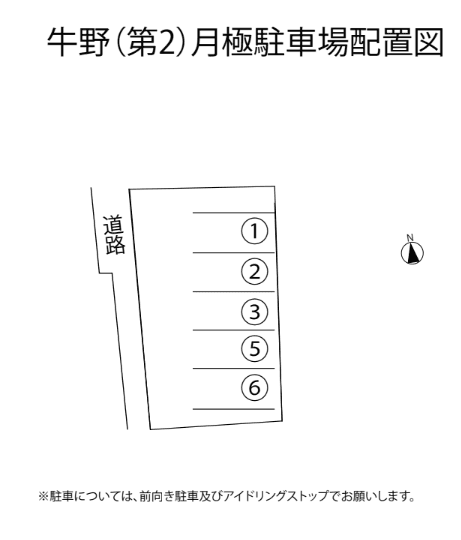 牛野（第2）月極駐車場配置図

道路

①
②
③
⑤
⑥

N

※駐車については、前向き駐車及びアイドリングストップでお願いします。